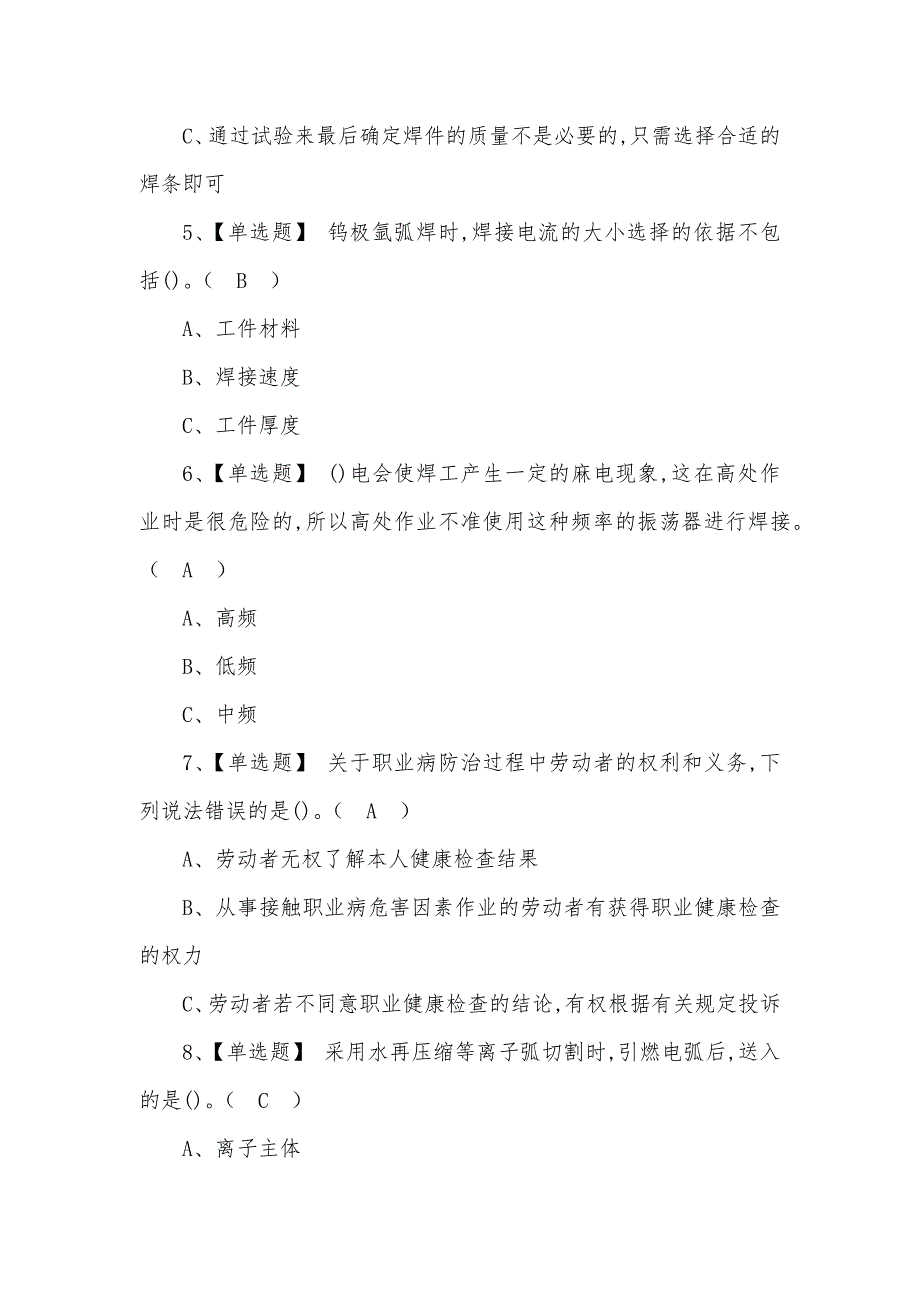 C、通过试验来最后确定焊件的质量不是必要的,只需选择合适的焊条即可

5、【单选题】 钨极氩弧焊时,焊接电流的大小选择的依据不包括()。( B )

A、工件材料

B、焊接速度

C、工件厚度

6、【单选题】 ()电会使焊工产生一定的麻电现象,这在高处作业时是很危险的,所以高处作业不准使用这种频率的振荡器进行焊接。( A )

A、高频

B、低频

C、中频

7、【单选题】 关于职业病防治过程中劳动者的权利和义务,下列说法错误的是()。( A )

A、劳动者无权了解本人健康检查结果

B、从事接触职业病危害因素作业的劳动者有获得职业健康检查的权力

C、劳动者若不同意职业健康检查的结论,有权根据有关规定投诉

8、【单选题】 采用水再压缩等离子弧切割时,引燃电弧后,送入的是()。( C )

A、离子主体